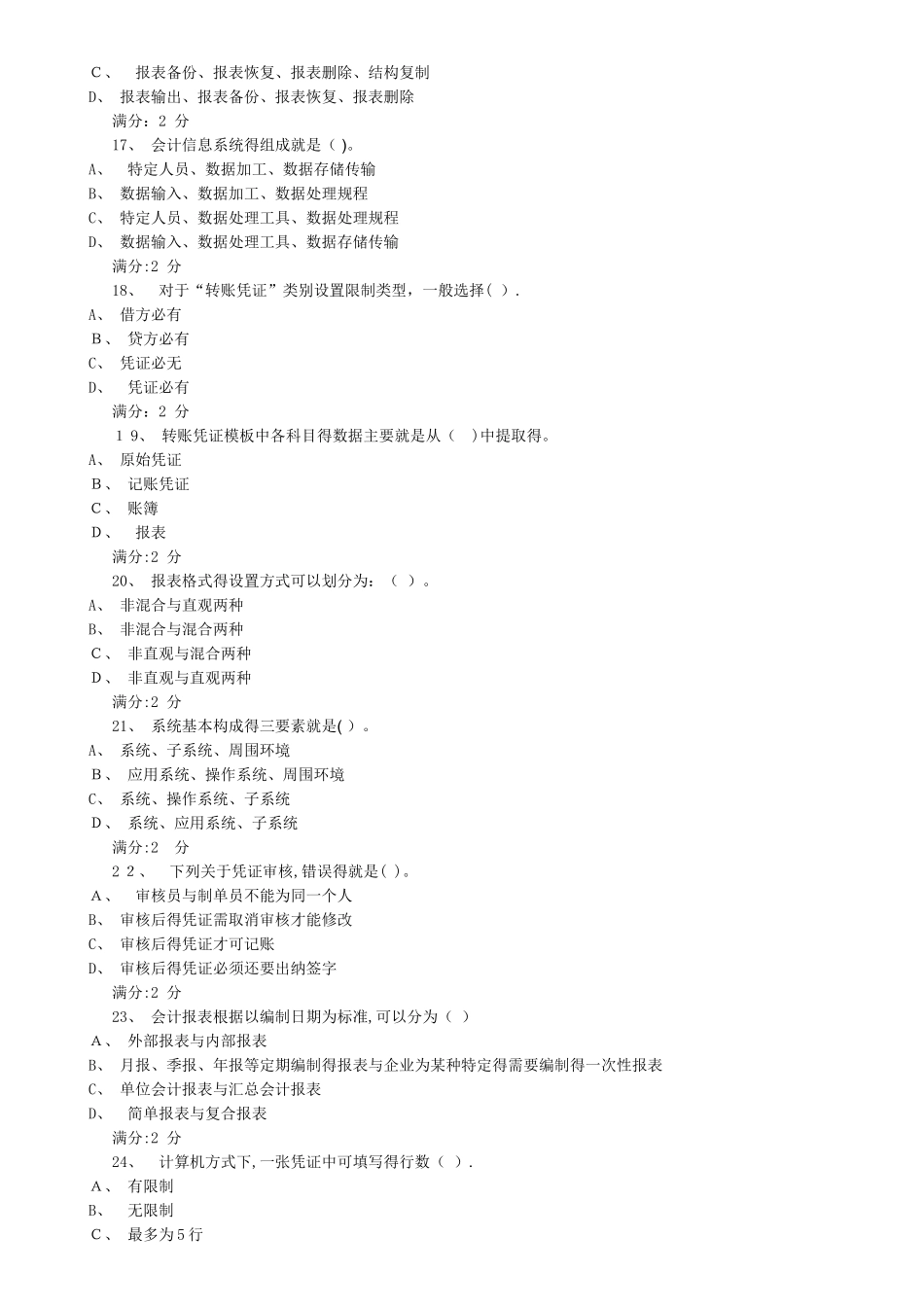 C、 报表备份、报表恢复、报表删除、结构复制
D、 报表输出、报表备份、报表恢复、报表删除
满分：2 分
17、 会计信息系统得组成就是（ )。
A、 特定人员、数据加工、数据存储传输
B、 数据输入、数据加工、数据处理规程
C、 特定人员、数据处理工具、数据处理规程
D、 数据输入、数据处理工具、数据存储传输
满分:2 分
18、 对于“转账凭证”类别设置限制类型，一般选择( ).
A、 借方必有
B、 贷方必有
C、 凭证必无
D、 凭证必有
满分：2 分
19、 转账凭证模板中各科目得数据主要就是从（ )中提取得。
A、 原始凭证
B、 记账凭证
C、 账簿
D、 报表
满分:2 分
20、 报表格式得设置方式可以划分为：（ ）。
A、 非混合与直观两种
B、 非混合与混合两种
C、 非直观与混合两种
D、 非直观与直观两种
满分:2 分
21、 系统基本构成得三要素就是( ）。
A、 系统、子系统、周围环境
B、 应用系统、操作系统、周围环境
C、 系统、操作系统、子系统
D、 系统、应用系统、子系统
满分:2 分
22、 下列关于凭证审核,错误得就是( )。
A、 审核员与制单员不能为同一个人
B、 审核后得凭证需取消审核才能修改
C、 审核后得凭证才可记账
D、 审核后得凭证必须还要出纳签字
满分:2 分
23、 会计报表根据以编制日期为标准,可以分为（ ）
A、 外部报表与内部报表
B、 月报、季报、年报等定期编制得报表与企业为某种特定得需要编制得一次性报表
C、 单位会计报表与汇总会计报表
D、 简单报表与复合报表
满分:2 分
24、 计算机方式下,一张凭证中可填写得行数（ ）.
A、 有限制
B、 无限制
C、 最多为5行